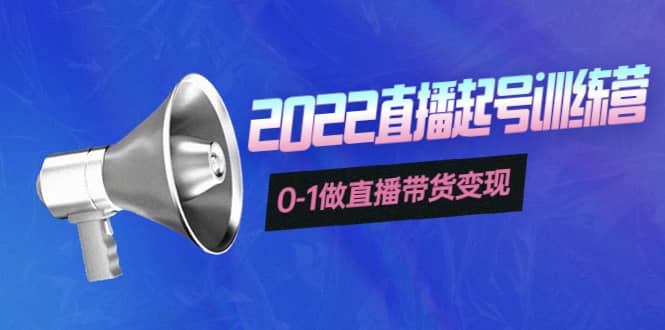 2022直播起号训练营

0-1做直播带货变现